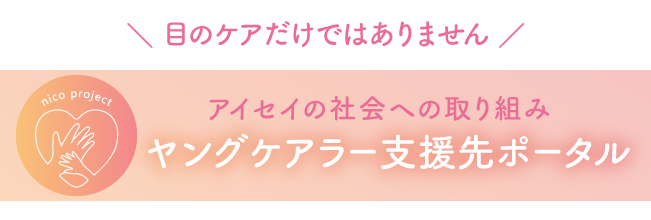 ＼ 目のケアだけではありません ／

nico project

アイセイの社会への取り組み

ヤングケアラー支援先ポータル